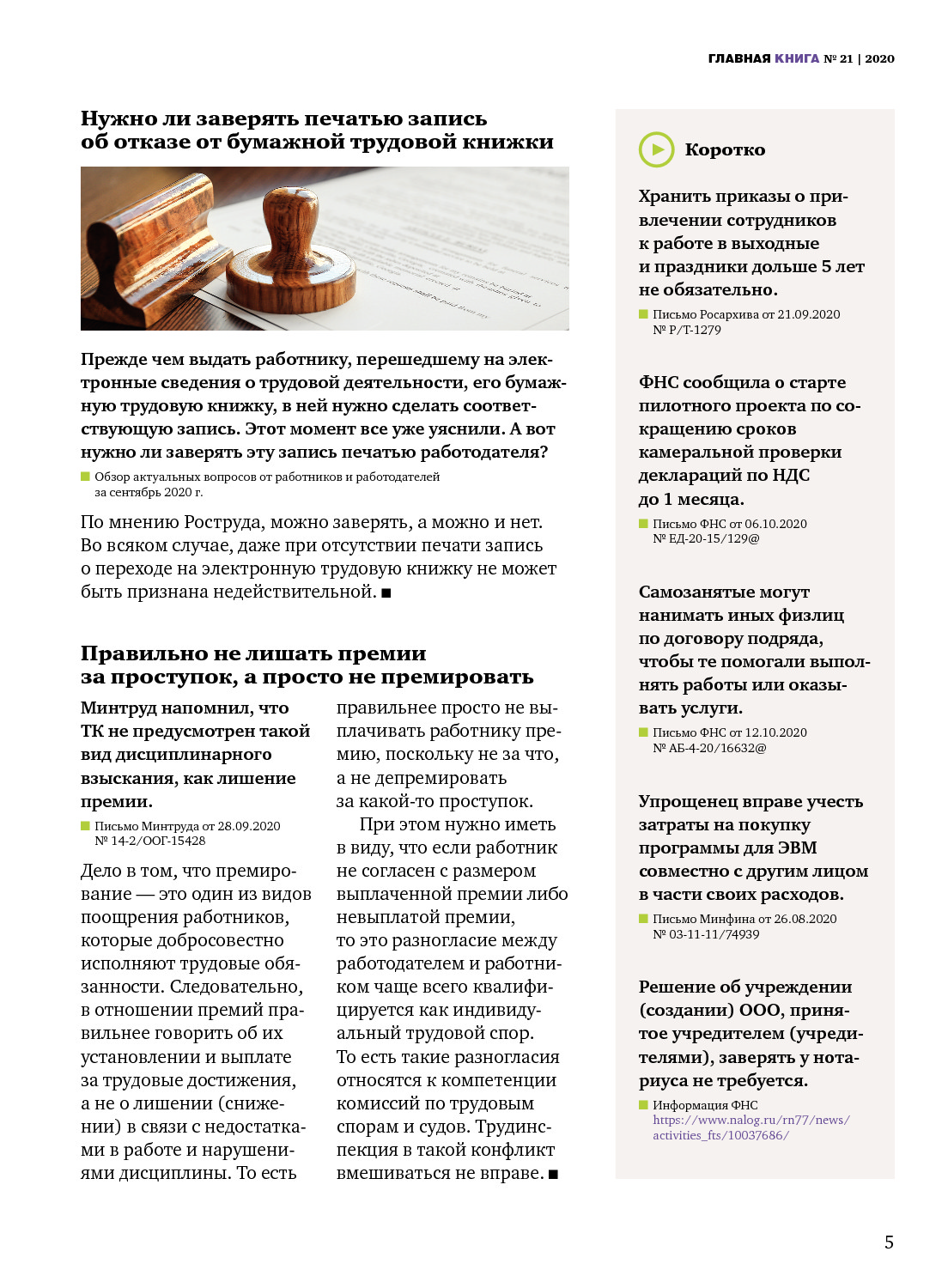 ГЛАВНАЯ КНИГА № 21 | 2020

Нужно ли заверять печатью запись об отказе от бумажной трудовой книжки

Прежде чем выдать работнику, перешедшему на электронные сведения о трудовой деятельности, его бумажную трудовую книжку, в ней нужно сделать соответствующую запись. Этот момент все уже уяснили. А вот нужно ли заверять эту запись печатью работодателя?

Обзор актуальных вопросов от работников и работодателей за сентябрь 2020 г.

По мнению Роструда, можно заверять, а можно и нет. Во всяком случае, даже при отсутствии печати запись о переходе на электронную трудовую книжку не может быть признана недействительной. ■

Правильно не лишать премии за проступок, а просто не премировать

Минтруд напомнил, что ТК не предусмотрен такой вид дисциплинарного взыскания, как лишение премии.

Письмо Минтруда от 28.09.2020 № 14-2/ООГ-15428

Дело в том, что премирование — это один из видов поощрения работников, которые добросовестно исполняют трудовые обязанности. Следовательно, в отношении премий правильнее говорить об их установлении и выплате за трудовые достижения, а не о лишении (снижении) в связи с недостатками в работе и нарушениями дисциплины. То есть правильнее просто не выплачивать работнику премию, поскольку не за что, а не депремировать за какой-то проступок.

При этом нужно иметь в виду, что если работник не согласен с размером выплаченной премии либо невыплатой премии, то это разногласие между работодателем и работником чаще всего квалифицируется как индивидуальный трудовой спор. То есть такие разногласия относятся к компетенции комиссий по трудовым спорам и судов. Трудинспекция в такой конфликт вмешиваться не вправе. ■

Коротко

Хранить приказы о привлечении сотрудников к работе в выходные и праздники дольше 5 лет не обязательно.

Письмо Росархива от 21.09.2020 № Р/Т-1279

ФНС сообщила о старте пилотного проекта по сокращению сроков камеральной проверки деклараций по НДС до 1 месяца.

Письмо ФНС от 06.10.2020 № ЕД-20-15/129@

Самозанятые могут нанимать иных физлиц по договору подряда, чтобы те помогали выполнять работы или оказывать услуги.

Письмо ФНС от 12.10.2020 № АБ-4-20/16632@

Упрощенец вправе учесть затраты на покупку программы для ЭВМ совместно с другим лицом в части своих расходов.

Письмо Минфина от 26.08.2020 № 03-11-11/74939

Решение об учреждении (создании) ООО, принятое учредителем (учредителями), заверять у нотариуса не требуется.

Информация ФНС https://www.nalog.ru/rn77/news/activities_fts/10037686/

5